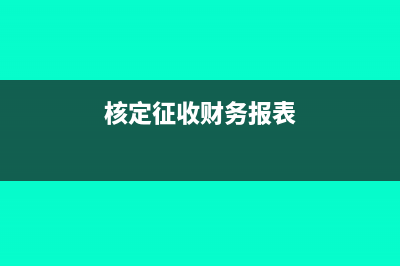 核定征收财务报表